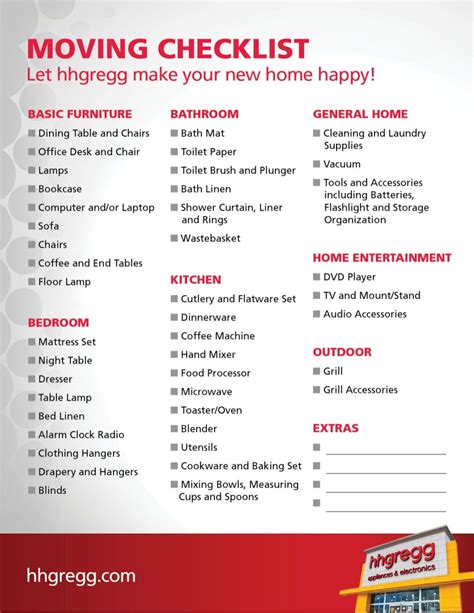 MOVING CHECKLIST
Let hhgregg make your new home happy!

BASIC FURNITURE
Dining Table and Chairs
Office Desk and Chair
Lamps
Bookcase
Computer and/or Laptop
Sofa
Chairs
Coffee and End Tables
Floor Lamp

BEDROOM
Mattress Set
Night Table
Dresser
Table Lamp
Bed Linen
Alarm Clock Radio
Clothing Hangers
Drapery and Hangers
Blinds

BATHROOM
Bath Mat
Toilet Paper
Toilet Brush and Plunger
Bath Linen
Shower Curtain, Liner and Rings
Wastebasket

KITCHEN
Cutlery and Flatware Set
Dinnerware
Coffee Machine
Hand Mixer
Food Processor
Microwave
Toaster/Oven
Blender
Utensils
Cookware and Baking Set
Mixing Bowls, Measuring Cups and Spoons

GENERAL HOME
Cleaning and Laundry Supplies
Vacuum
Tools and Accessories including Batteries, Flashlight and Storage Organization

HOME ENTERTAINMENT
DVD Player
TV and Mount/Stand
Audio Accessories

OUTDOOR
Grill
Grill Accessories

EXTRAS

hhgregg.com

hhgregg
appliances & electronics